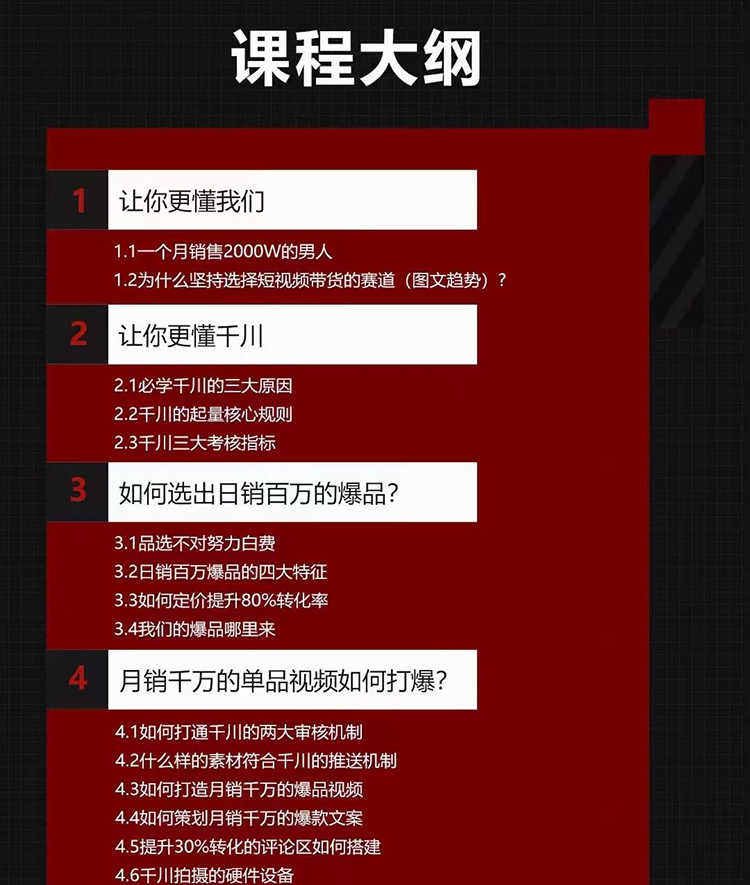 课程大纲

1 让你更懂我们

1.1一个月销售2000W的男人
1.2为什么坚持选择短视频带货的赛道（图文趋势）？

2 让你更懂千川

2.1必学千川的三大原因
2.2千川的起量核心规则
2.3千川三大考核指标

3 如何选出日销百万的爆品？

3.1品选不对努力白费
3.2日销百万爆品的四大特征
3.3如何定价提升80%转化率
3.4我们的爆品哪里来

4 月销千万的单品视频如何打爆？

4.1如何打通千川的两大审核机制
4.2什么样的素材符合千川的推送机制
4.3如何打造月销千万的爆品视频
4.4如何策划月销千万的爆款文案
4.5提升30%转化的评论区如何搭建
4.6千川拍摄的硬件设备